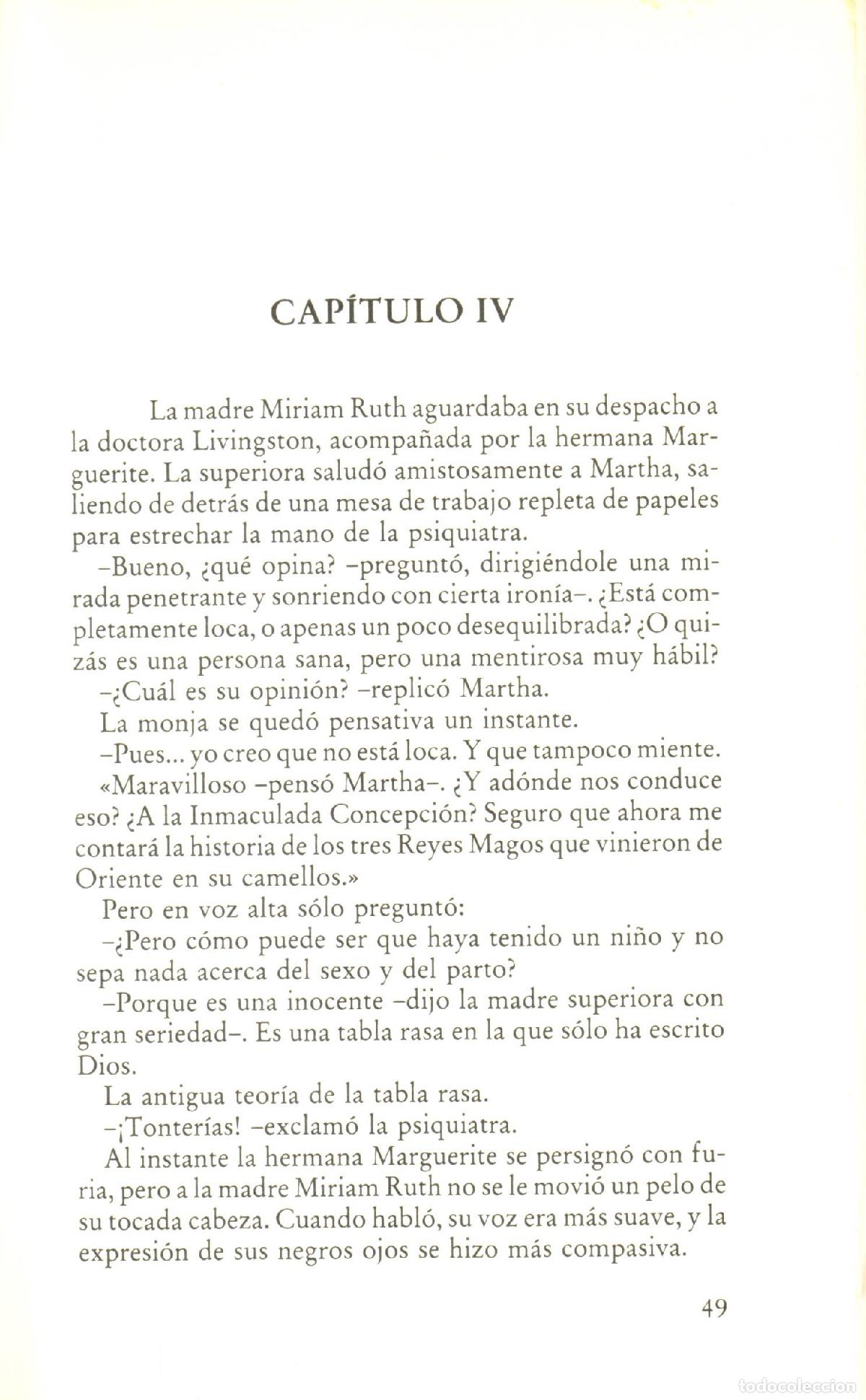 CAPÍTULO IV

La madre Miriam Ruth aguardaba en su despacho a la doctora Livingston, acompañada por la hermana Marguerite. La superiora saludó amistosamente a Martha, saliendo de detrás de una mesa de trabajo repleta de papeles para estrechar la mano de la psiquiatra.

-Bueno, ¿qué opina? -preguntó, dirigiéndole una mirada penetrante y sonriendo con cierta ironía-. ¿Está completamente loca, o apenas un poco desequilibrada? ¿O quizás es una persona sana, pero una mentirosa muy hábil?

-¿Cuál es su opinión? -replicó Martha.

La monja se quedó pensativa un instante.

-Pues... yo creo que no está loca. Y que tampoco miente.

«Maravilloso -pensó Martha-. ¿Y adónde nos conduce eso? ¿A la Inmaculada Concepción? Seguro que ahora me contará la historia de los tres Reyes Magos que vinieron de Oriente en su camellos.»

Pero en voz alta sólo preguntó:

-¿Pero cómo puede ser que haya tenido un niño y no sepa nada acerca del sexo y del parto?

-Porque es una inocente -dijo la madre superiora con gran seriedad-. Es una tabla rasa en la que sólo ha escrito Dios.

La antigua teoría de la tabla rasa.

-¡Tonterías! -exclamó la psiquiatra.

Al instante la hermana Marguerite se persignó con furia, pero a la madre Miriam Ruth no se le movió un pelo de su tocada cabeza. Cuando habló, su voz era más suave, y la expresión de sus negros ojos se hizo más compasiva.

49

todocoleccion